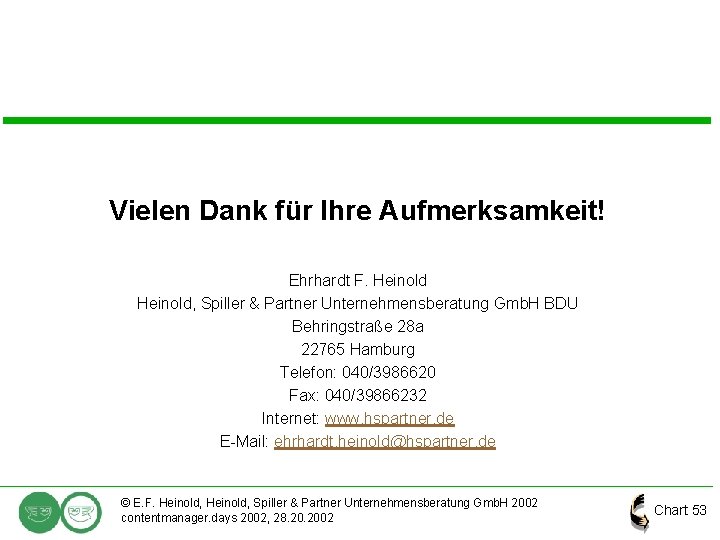 Vielen Dank für Ihre Aufmerksamkeit!

Ehrhardt F. Heinold
Heinold, Spiller & Partner Unternehmensberatung GmbH BDU
Behringstraße 28a
22765 Hamburg
Telefon: 040/3986620
Fax: 040/39866232
Internet: www.hspartner.de
E-Mail: ehrhardt.heinold@hspartner.de

© E.F. Heinold, Heinold, Spiller & Partner Unternehmensberatung GmbH 2002
contentmanager.days 2002, 28.20.2002

Chart 53